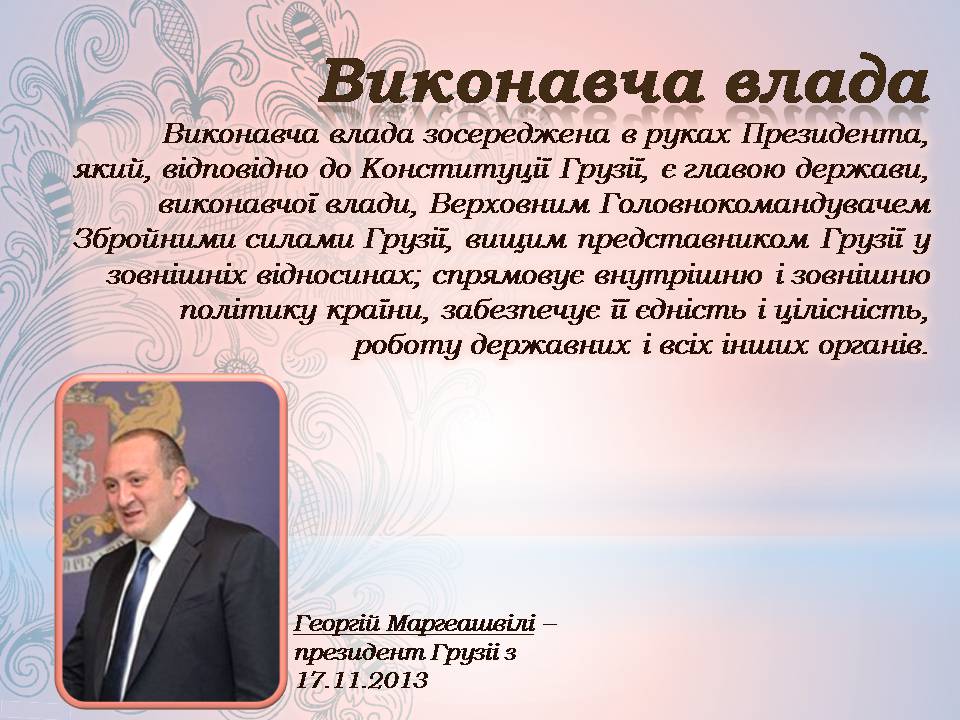 Виконавча влада

Виконавча влада зосереджена в руках Президента, який, відповідно до Конституції Грузії, є главою держави, виконавчої влади, Верховним Головнокомандувачем Збройними силами Грузії, вищим представником Грузії у зовнішніх відносинах; спрямовує внутрішню і зовнішню політику країни, забезпечує її єдність і цілісність, роботу державних і всіх інших органів.

Георгій Маргвашвілі – президент Грузії з 17.11.2013